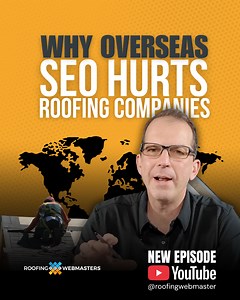 WHY OVERSEAS
SEO HURTS
ROOFING COMPANIES

ROOFING WEBMASTERS

NEW EPISODE
YouTube
@roofingwebmaster